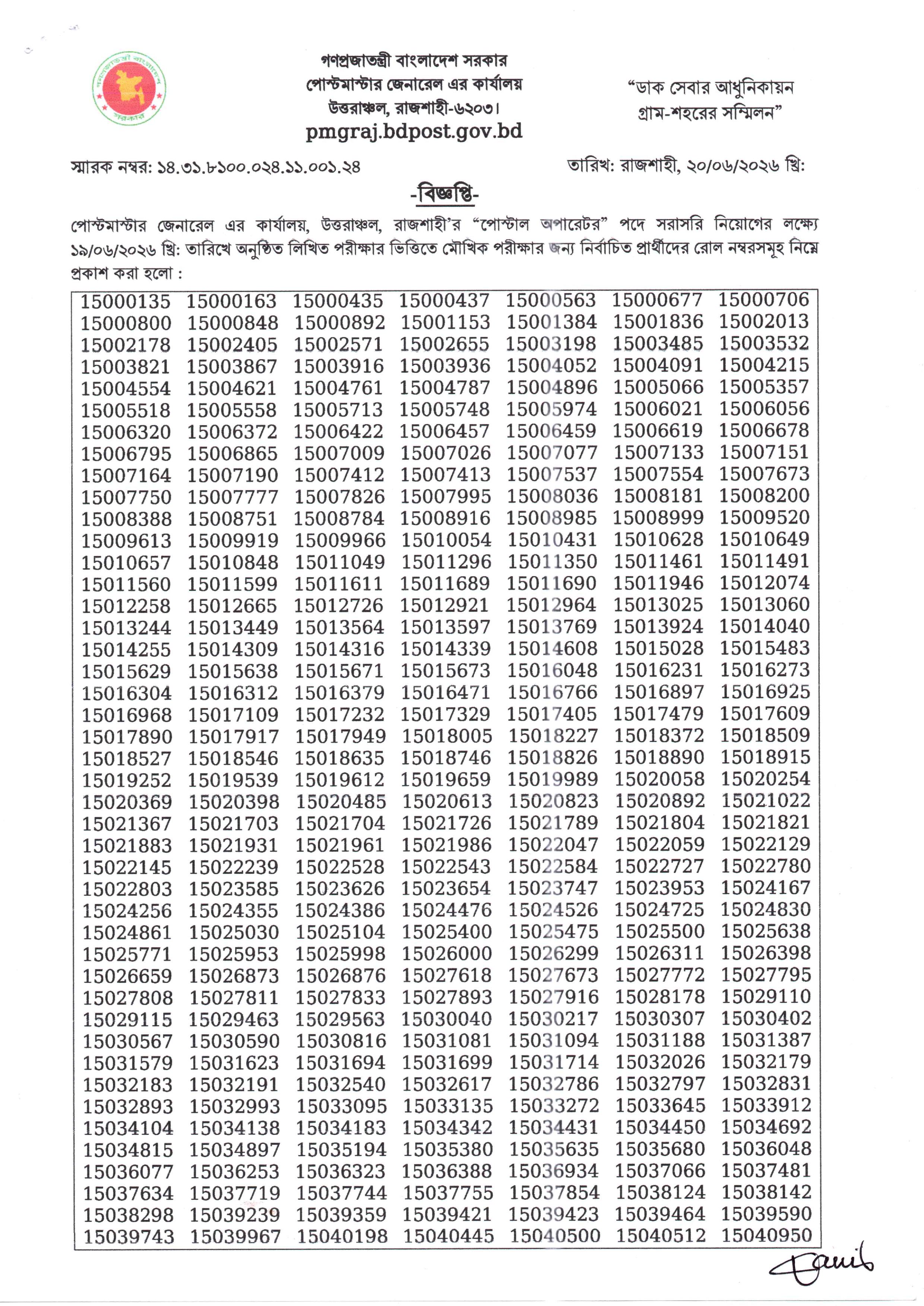 গণপ্রজাতন্ত্রী বাংলাদেশ সরকার
পোস্টমাস্টার জেনারেল এর কার্যালয়
উত্তরাঞ্চল, রাজশাহী-৬২০৩।
pmgraj.bdpost.gov.bd

"ডাক সেবার আধুনিকায়ন
গ্রাম-শহরের সম্মিলন"

স্মারক নম্বর: ১৪.৩১.৮১০০.০২৪.১১.০০১.২৪

তারিখ: রাজশাহী, ২০/০৬/২০২৬ খ্রি:

-বিজ্ঞপ্তি-

পোস্টমাস্টার জেনারেল এর কার্যালয়, উত্তরাঞ্চল, রাজশাহী'র "পোস্টাল অপারেটর" পদে সরাসরি নিয়োগের লক্ষ্যে ১৯/০৬/২০২৬ খ্রি: তারিখে অনুষ্ঠিত লিখিত পরীক্ষার ভিত্তিতে মৌখিক পরীক্ষার জন্য নির্বাচিত প্রার্থীদের রোল নম্বরসমূহ নিম্নে প্রকাশ করা হলো :

| 15000135 | 15000163 | 15000435 | 15000437 | 15000563 | 15000677 | 15000706 |
|---|---|---|---|---|---|---|
| 15000800 | 15000848 | 15000892 | 15001153 | 15001384 | 15001836 | 15002013 |
| 15002178 | 15002405 | 15002571 | 15002655 | 15003198 | 15003485 | 15003532 |
| 15003821 | 15003867 | 15003916 | 15003936 | 15004052 | 15004091 | 15004215 |
| 15004554 | 15004621 | 15004761 | 15004787 | 15004896 | 15005066 | 15005357 |
| 15005518 | 15005558 | 15005713 | 15005748 | 15005974 | 15006021 | 15006056 |
| 15006320 | 15006372 | 15006422 | 15006457 | 15006459 | 15006619 | 15006678 |
| 15006795 | 15006865 | 15007009 | 15007026 | 15007077 | 15007133 | 15007151 |
| 15007164 | 15007190 | 15007412 | 15007413 | 15007537 | 15007554 | 15007673 |
| 15007750 | 15007777 | 15007826 | 15007995 | 15008036 | 15008181 | 15008200 |
| 15008388 | 15008751 | 15008784 | 15008916 | 15008985 | 15008999 | 15009520 |
| 15009613 | 15009919 | 15009966 | 15010054 | 15010431 | 15010628 | 15010649 |
| 15010657 | 15010848 | 15011049 | 15011296 | 15011350 | 15011461 | 15011491 |
| 15011560 | 15011599 | 15011611 | 15011689 | 15011690 | 15011946 | 15012074 |
| 15012258 | 15012665 | 15012726 | 15012921 | 15012964 | 15013025 | 15013060 |
| 15013244 | 15013449 | 15013564 | 15013597 | 15013769 | 15013924 | 15014040 |
| 15014255 | 15014309 | 15014316 | 15014339 | 15014608 | 15015028 | 15015483 |
| 15015629 | 15015638 | 15015671 | 15015673 | 15016048 | 15016231 | 15016273 |
| 15016304 | 15016312 | 15016379 | 15016471 | 15016766 | 15016897 | 15016925 |
| 15016968 | 15017109 | 15017232 | 15017329 | 15017405 | 15017479 | 15017609 |
| 15017890 | 15017917 | 15017949 | 15018005 | 15018227 | 15018372 | 15018509 |
| 15018527 | 15018546 | 15018635 | 15018746 | 15018826 | 15018890 | 15018915 |
| 15019252 | 15019539 | 15019612 | 15019659 | 15019989 | 15020058 | 15020254 |
| 15020369 | 15020398 | 15020485 | 15020613 | 15020823 | 15020892 | 15021022 |
| 15021367 | 15021703 | 15021704 | 15021726 | 15021789 | 15021804 | 15021821 |
| 15021883 | 15021931 | 15021961 | 15021986 | 15022047 | 15022059 | 15022129 |
| 15022145 | 15022239 | 15022528 | 15022543 | 15022584 | 15022727 | 15022780 |
| 15022803 | 15023585 | 15023626 | 15023654 | 15023747 | 15023953 | 15024167 |
| 15024256 | 15024355 | 15024386 | 15024476 | 15024526 | 15024725 | 15024830 |
| 15024861 | 15025030 | 15025104 | 15025400 | 15025475 | 15025500 | 15025638 |
| 15025771 | 15025953 | 15025998 | 15026000 | 15026299 | 15026311 | 15026398 |
| 15026659 | 15026873 | 15026876 | 15027618 | 15027673 | 15027772 | 15027795 |
| 15027808 | 15027811 | 15027833 | 15027893 | 15027916 | 15028178 | 15029110 |
| 15029115 | 15029463 | 15029563 | 15030040 | 15030217 | 15030307 | 15030402 |
| 15030567 | 15030590 | 15030816 | 15031081 | 15031094 | 15031188 | 15031387 |
| 15031579 | 15031623 | 15031694 | 15031699 | 15031714 | 15032026 | 15032179 |
| 15032183 | 15032191 | 15032540 | 15032617 | 15032786 | 15032797 | 15032831 |
| 15032893 | 15032993 | 15033095 | 15033135 | 15033272 | 15033645 | 15033912 |
| 15034104 | 15034138 | 15034183 | 15034342 | 15034431 | 15034450 | 15034692 |
| 15034815 | 15034897 | 15035194 | 15035380 | 15035635 | 15035680 | 15036048 |
| 15036077 | 15036253 | 15036323 | 15036388 | 15036934 | 15037066 | 15037481 |
| 15037634 | 15037719 | 15037744 | 15037755 | 15037854 | 15038124 | 15038142 |
| 15038298 | 15039239 | 15039359 | 15039421 | 15039423 | 15039464 | 15039590 |
| 15039743 | 15039967 | 15040198 | 15040445 | 15040500 | 15040512 | 15040950 |